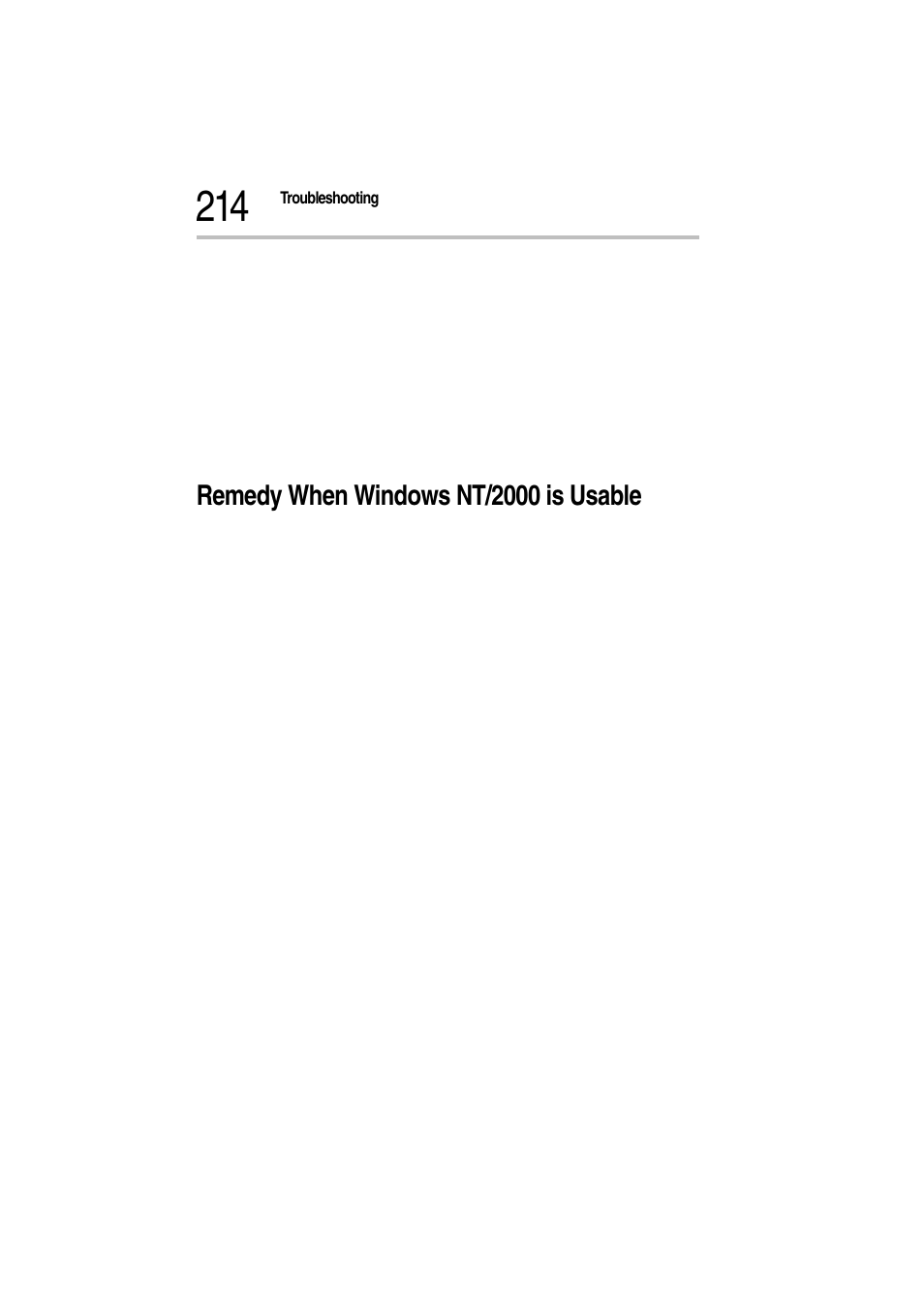 214 Troubleshooting

Remedy When Windows NT/2000 is Usable